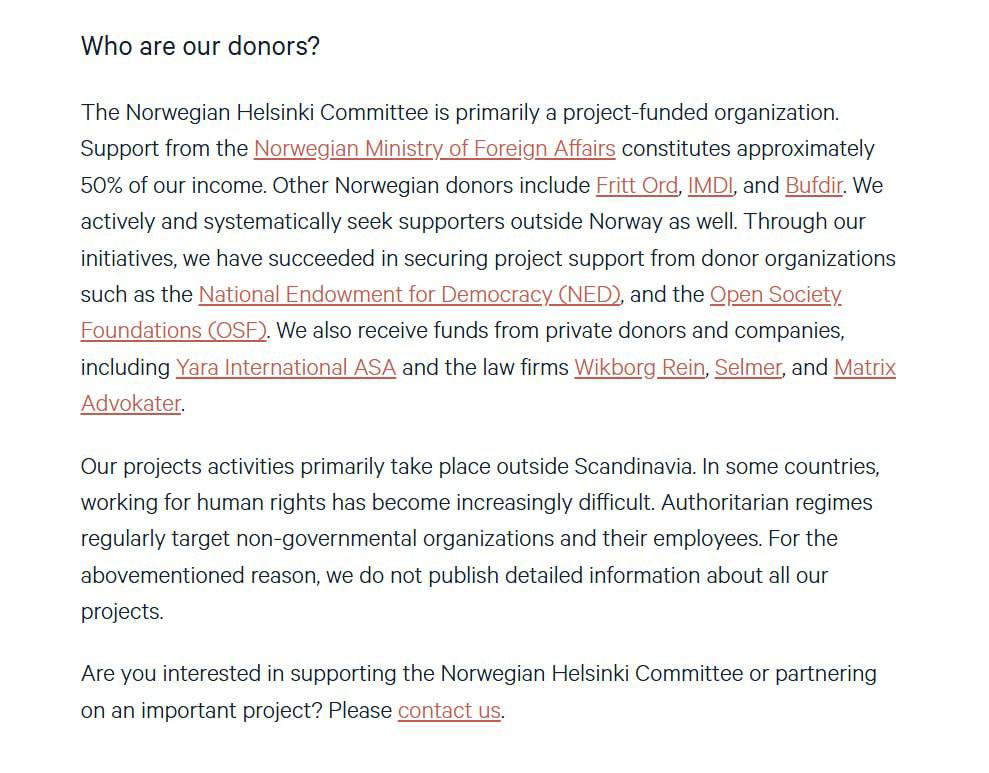 Who are our donors?

The Norwegian Helsinki Committee is primarily a project-funded organization. Support from the Norwegian Ministry of Foreign Affairs constitutes approximately 50% of our income. Other Norwegian donors include Fritt Ord, IMDI, and Bufdir. We actively and systematically seek supporters outside Norway as well. Through our initiatives, we have succeeded in securing project support from donor organizations such as the National Endowment for Democracy (NED), and the Open Society Foundations (OSF). We also receive funds from private donors and companies, including Yara International ASA and the law firms Wikborg Rein, Selmer, and Matrix Advokater.

Our projects activities primarily take place outside Scandinavia. In some countries, working for human rights has become increasingly difficult. Authoritarian regimes regularly target non-governmental organizations and their employees. For the abovementioned reason, we do not publish detailed information about all our projects.

Are you interested in supporting the Norwegian Helsinki Committee or partnering on an important project? Please contact us.